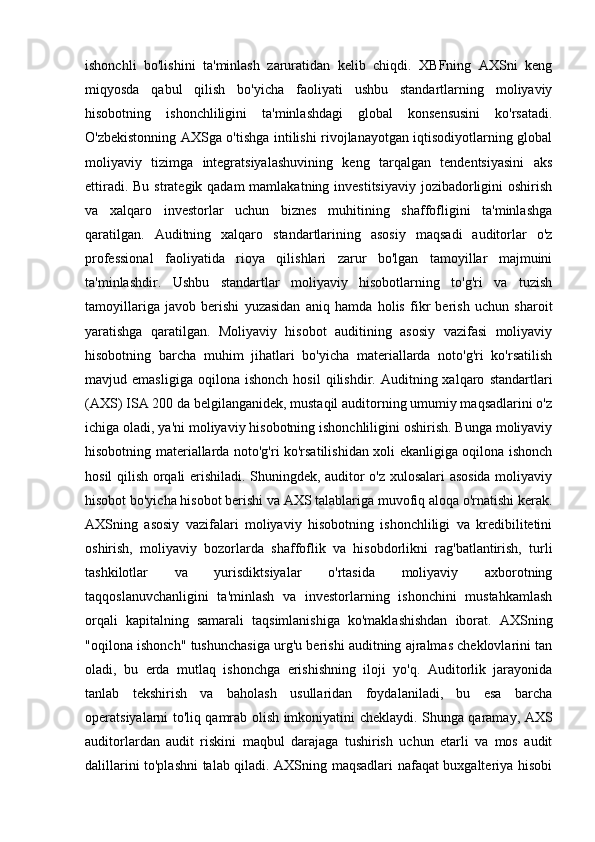 ishonchli bo'lishini ta'minlash zaruratidan kelib chiqdi. XBFning AXSni keng miqyosda qabul qilish bo'yicha faoliyati ushbu standartlarning moliyaviy hisobotning ishonchliligini ta'minlashdagi global konsensusini ko'rsatadi. O'zbekistonning AXSga o'tishga intilishi rivojlanayotgan iqtisodiyotlarning global moliyaviy tizimga integratsiyalashuvining keng tarqalgan tendentsiyasini aks ettiradi. Bu strategik qadam mamlakatning investitsiyaviy jozibadorligini oshirish va xalqaro investorlar uchun biznes muhitining shaffofligini ta'minlashga qaratilgan. Auditning xalqaro standartlarining asosiy maqsadi auditorlar o'z professional faoliyatida rioya qilishlari zarur bo'lgan tamoyillar majmuini ta'minlashdir. Ushbu standartlar moliyaviy hisobotlarning to'g'ri va tuzish tamoyillariga javob berishi yuzasidan aniq hamda holis fikr berish uchun sharoit yaratishga qaratilgan. Moliyaviy hisobot auditining asosiy vazifasi moliyaviy hisobotning barcha muhim jihatlari bo'yicha materiallarda noto'g'ri ko'rsatilish mavjud emasligiga oqilona ishonch hosil qilishdir. Auditning xalqaro standartlari (AXS) ISA 200 da belgilanganidek, mustaqil auditorning umumiy maqsadlarini o'z ichiga oladi, ya'ni moliyaviy hisobotning ishonchliligini oshirish. Bunga moliyaviy hisobotning materiallarda noto'g'ri ko'rsatilishidan xoli ekanligiga oqilona ishonch hosil qilish orqali erishiladi. Shuningdek, auditor o'z xulosalari asosida moliyaviy hisobot bo'yicha hisobot berishi va AXS talablariga muvofiq aloqa o'rnatishi kerak. AXSning asosiy vazifalari moliyaviy hisobotning ishonchliligi va kredibilitetini oshirish, moliyaviy bozorlarda shaffoflik va hisobdorlikni rag'batlantirish, turli tashkilotlar va yurisdiktsiyalar o'rtasida moliyaviy axborotning taqqoslanuvchanligini ta'minlash va investorlarning ishonchini mustahkamlash orqali kapitalning samarali taqsimlanishiga ko'maklashishdan iborat. AXSning "oqilona ishonch" tushunchasiga urg'u berishi auditning ajralmas cheklovlarini tan oladi, bu erda mutlaq ishonchga erishishning iloji yo'q. Auditorlik jarayonida tanlab tekshirish va baholash usullaridan foydalaniladi, bu esa barcha operatsiyalarni to'liq qamrab olish imkoniyatini cheklaydi. Shunga qaramay, AXS auditorlardan audit riskini maqbul darajaga tushirish uchun etarli va mos audit dalillarini to'plashni talab qiladi. AXSning maqsadlari nafaqat buxgalteriya hisobi